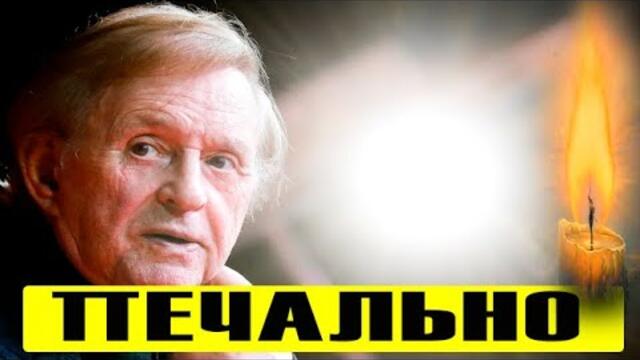 ПЕЧАЛЬНО